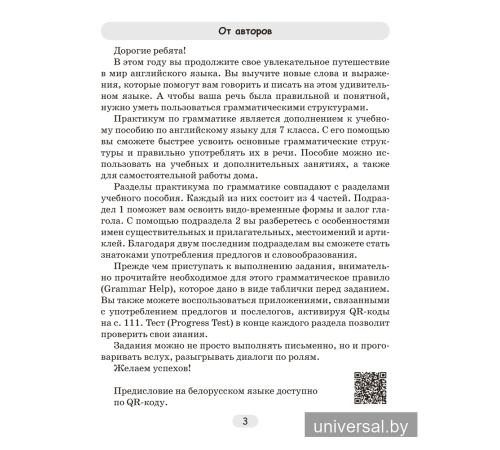 От авторов

Дорогие ребята!

В этом году вы продолжите свое увлекательное путешествие в мир английского языка. Вы выучите новые слова и выражения, которые помогут вам говорить и писать на этом удивительном языке. А чтобы ваша речь была правильной и понятной, нужно уметь пользоваться грамматическими структурами.

Практикум по грамматике является дополнением к учебному пособию по английскому языку для 7 класса. С его помощью вы сможете быстрее усвоить основные грамматические структуры и правильно употреблять их в речи. Пособие можно использовать на учебных и дополнительных занятиях, а также для самостоятельной работы дома.

Разделы практикума по грамматике совпадают с разделами учебного пособия. Каждый из них состоит из 4 частей. Подраздел 1 поможет вам освоить видо-временные формы и залог глагола. С помощью подраздела 2 вы разберетесь с особенностями имен существительных и прилагательных, местоимений и артиклей. Благодаря двум последним подразделам вы сможете стать знатоками употребления предлогов и словообразования.

Прежде чем приступать к выполнению задания, внимательно прочитайте необходимое для этого грамматическое правило (Grammar Help), которое дано в виде таблички перед заданием. Вы также можете воспользоваться приложениями, связанными с употреблением предлогов и послелогов, активируя QR-коды на с. 111. Тест (Progress Test) в конце каждого раздела позволит проверить свои знания.

Задания можно не просто выполнять письменно, но и проговаривать вслух, разыгрывать диалоги по ролям.

Желаем успехов!

Предисловие на белорусском языке доступно по QR-коду.

3

universal.by